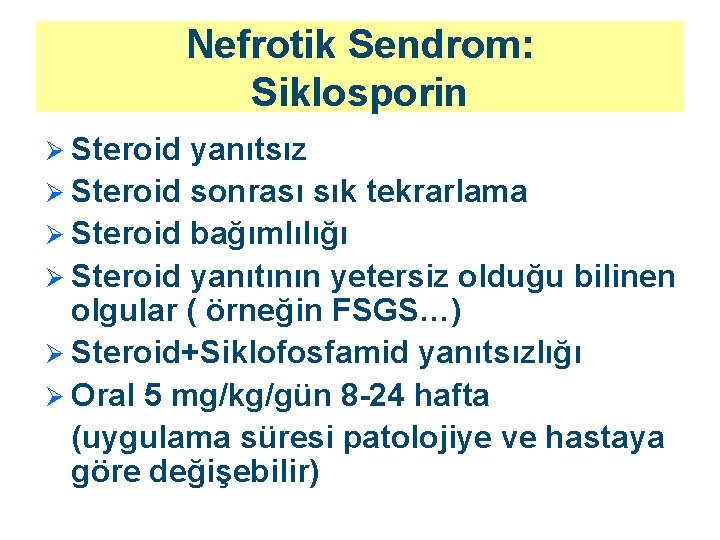 Nefrotik Sendrom:
Siklosporin

➢ Steroid yanıtsız
➢ Steroid sonrası sık tekrarlama
➢ Steroid bağımlılığı
➢ Steroid yanıtının yetersiz olduğu bilinen olgular ( örneğin FSGS...)
➢ Steroid+Siklofosfamid yanıtsızlığı
➢ Oral 5 mg/kg/gün 8-24 hafta

(uygulama süresi patolojiye ve hastaya göre değişebilir)